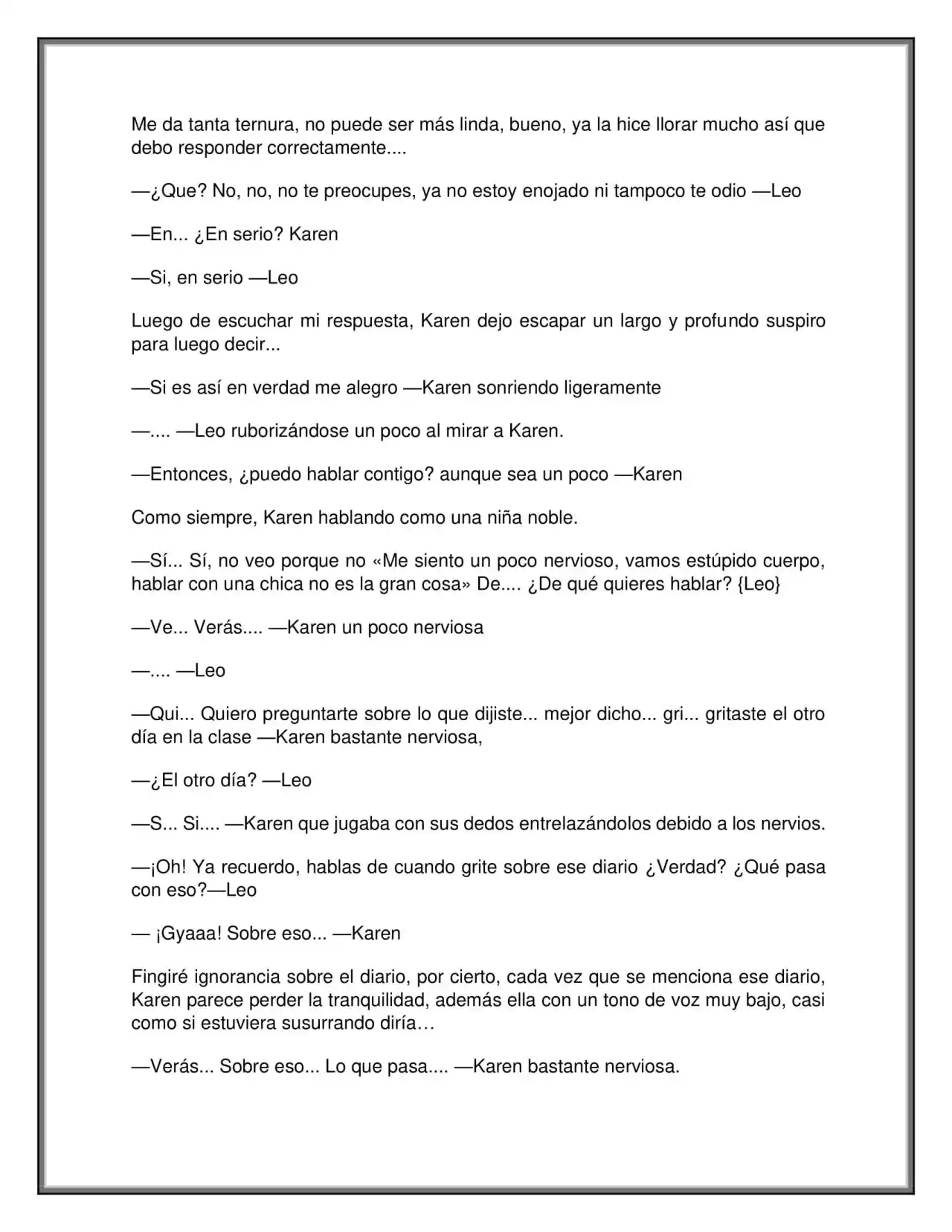 Me da tanta ternura, no puede ser más linda, bueno, ya la hice llorar mucho así que debo responder correctamente....

—¿Que? No, no, no te preocupes, ya no estoy enojado ni tampoco te odio —Leo

—En... ¿En serio? Karen

—Si, en serio —Leo

Luego de escuchar mi respuesta, Karen dejo escapar un largo y profundo suspiro para luego decir...

—Si es así en verdad me alegro —Karen sonriendo ligeramente

—.... —Leo ruborizándose un poco al mirar a Karen.

—Entonces, ¿puedo hablar contigo? aunque sea un poco —Karen

Como siempre, Karen hablando como una niña noble.

—Sí... Sí, no veo porque no «Me siento un poco nervioso, vamos estúpido cuerpo, hablar con una chica no es la gran cosa» De.... ¿De qué quieres hablar? {Leo}

—Ve... Verás.... —Karen un poco nerviosa

—.... —Leo

—Qui... Quiero preguntarte sobre lo que dijiste... mejor dicho... gri... gritaste el otro día en la clase —Karen bastante nerviosa,

—¿El otro día? —Leo

—S... Si.... —Karen que jugaba con sus dedos entrelazándolos debido a los nervios.

—¡Oh! Ya recuerdo, hablas de cuando grite sobre ese diario ¿Verdad? ¿Qué pasa con eso?—Leo

— ¡Gyaaa! Sobre eso... —Karen

Fingiré ignorancia sobre el diario, por cierto, cada vez que se menciona ese diario, Karen parece perder la tranquilidad, además ella con un tono de voz muy bajo, casi como si estuviera susurrando diría…

—Verás... Sobre eso... Lo que pasa.... —Karen bastante nerviosa.